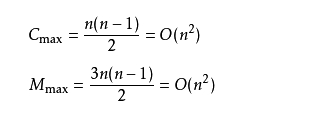 $C_{\max} = \frac{n(n-1)}{2} = O(n^2)$

$M_{\max} = \frac{3n(n-1)}{2} = O(n^2)$